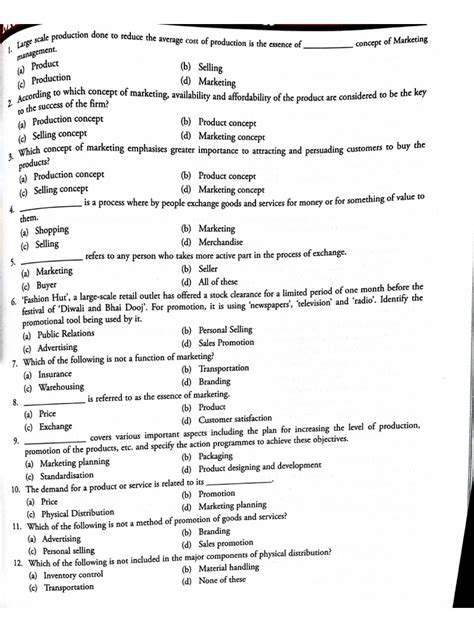 1. Large scale production done to reduce the average cost of production is the essence of __________ concept of Marketing management.
(a) Product
(b) Selling
(c) Production
(d) Marketing
2. According to which concept of marketing, availability and affordability of the product are considered to be the key to the success of the firm?
(a) Production concept
(b) Product concept
(c) Selling concept
(d) Marketing concept
3. Which concept of marketing emphasises greater importance to attracting and persuading customers to buy the products?
(a) Production concept
(b) Product concept
(c) Selling concept
(d) Marketing concept
4. __________ is a process where by people exchange goods and services for money or for something of value to them.
(a) Shopping
(b) Marketing
(c) Selling
(d) Merchandise
5. __________ refers to any person who takes more active part in the process of exchange.
(a) Marketing
(b) Seller
(c) Buyer
(d) All of these
6. 'Fashion Hut', a large-scale retail outlet has offered a stock clearance for a limited period of one month before the festival of 'Diwali and Bhai Dooj'. For promotion, it is using 'newspapers', 'television' and 'radio'. Identify the promotional tool being used by it.
(a) Public Relations
(b) Personal Selling
(c) Advertising
(d) Sales Promotion
7. Which of the following is not a function of marketing?
(a) Insurance
(b) Transportation
(c) Warehousing
(d) Branding
8. __________ is referred to as the essence of marketing.
(a) Price
(b) Product
(c) Exchange
(d) Customer satisfaction
9. __________ covers various important aspects including the plan for increasing the level of production, promotion of the products, etc. and specify the action programmes to achieve these objectives.
(a) Marketing planning
(b) Packaging
(c) Standardisation
(d) Product designing and development
10. The demand for a product or service is related to its __________.
(a) Price
(b) Promotion
(c) Physical Distribution
(d) Marketing planning
11. Which of the following is not a method of promotion of goods and services?
(a) Advertising
(b) Branding
(c) Personal selling
(d) Sales promotion
12. Which of the following is not included in the major components of physical distribution?
(a) Inventory control
(b) Material handling
(c) Transportation
(d) None of these